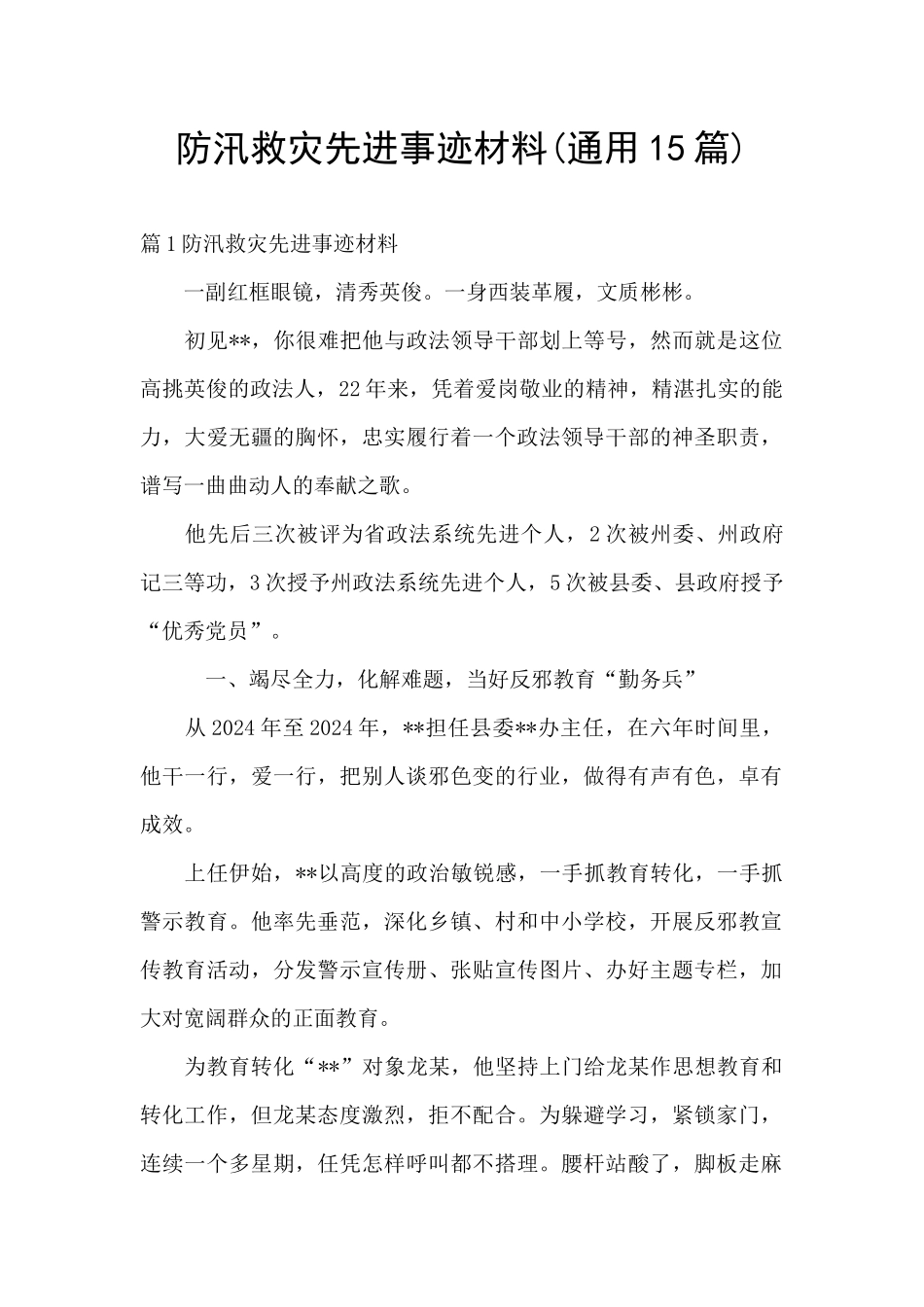 防汛救灾先进事迹材料(通用15篇)

篇1防汛救灾先进事迹材料

一副红框眼镜，清秀英俊。一身西装革履，文质彬彬。

初见**，你很难把他与政法领导干部划上等号，然而就是这位高挑英俊的政法人，22年来，凭着爱岗敬业的精神，精湛扎实的能力，大爱无疆的胸怀，忠实履行着一个政法领导干部的神圣职责，谱写一曲曲动人的奉献之歌。

他先后三次被评为省政法系统先进个人，2次被州委、州政府记三等功，3次授予州政法系统先进个人，5次被县委、县政府授予“优秀党员”。

一、竭尽全力，化解难题，当好反邪教育“勤务兵”

从2024年至2024年，**担任县委**办主任，在六年时间里，他干一行，爱一行，把别人谈邪色变的行业，做得有声有色，卓有成效。

上任伊始，**以高度的政治敏锐感，一手抓教育转化，一手抓警示教育。他率先垂范，深化乡镇、村和中小学校，开展反邪教宣传教育活动，分发警示宣传册、张贴宣传图片、办好主题专栏，加大对宽阔群众的正面教育。

为教育转化“**”对象龙某，他坚持上门给龙某作思想教育和转化工作，但龙某态度激烈，拒不配合。为躲避学习，紧锁家门，连续一个多星期，任凭怎样呼叫都不搭理。腰杆站酸了，脚板走麻